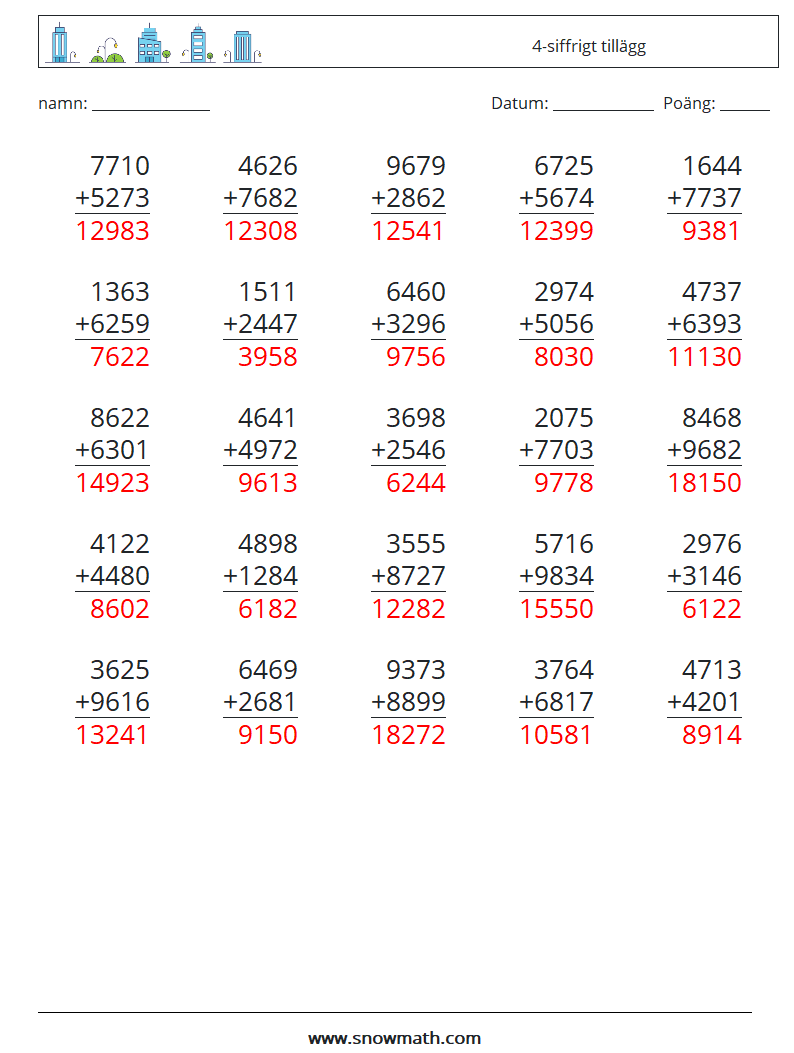 4-siffrigt tillägg

namn: ____ Datum: ____ Poäng: ____

7710
+5273
12983

4626
+7682
12308

9679
+2862
12541

6725
+5674
12399

1644
+7737
9381

1363
+6259
7622

1511
+2447
3958

6460
+3296
9756

2974
+5056
8030

4737
+6393
11130

8622
+6301
14923

4641
+4972
9613

3698
+2546
6244

2075
+7703
9778

8468
+9682
18150

4122
+4480
8602

4898
+1284
6182

3555
+8727
12282

5716
+9834
15550

2976
+3146
6122

3625
+9616
13241

6469
+2681
9150

9373
+8899
18272

3764
+6817
10581

4713
+4201
8914

www.snowmath.com